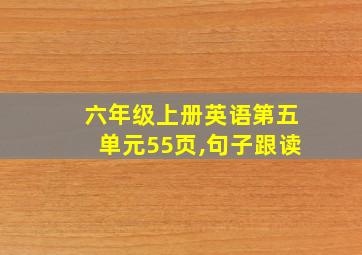 六年级上册英语第五单元55页,句子跟读